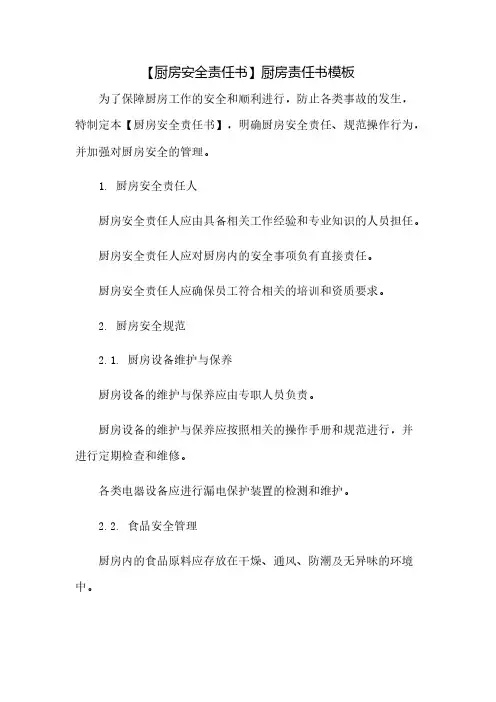 【厨房安全责任书】厨房责任书模板

为了保障厨房工作的安全和顺利进行，防止各类事故的发生，特制定本【厨房安全责任书】，明确厨房安全责任、规范操作行为，并加强对厨房安全的管理。

1. 厨房安全责任人

厨房安全责任人应由具备相关工作经验和专业知识的人员担任。

厨房安全责任人应对厨房内的安全事项负有直接责任。

厨房安全责任人应确保员工符合相关的培训和资质要求。

2. 厨房安全规范

2.1. 厨房设备维护与保养

厨房设备的维护与保养应由专职人员负责。

厨房设备的维护与保养应按照相关的操作手册和规范进行，并进行定期检查和维修。

各类电器设备应进行漏电保护装置的检测和维护。

2.2. 食品安全管理

厨房内的食品原料应存放在干燥、通风、防潮及无异味的环境中。